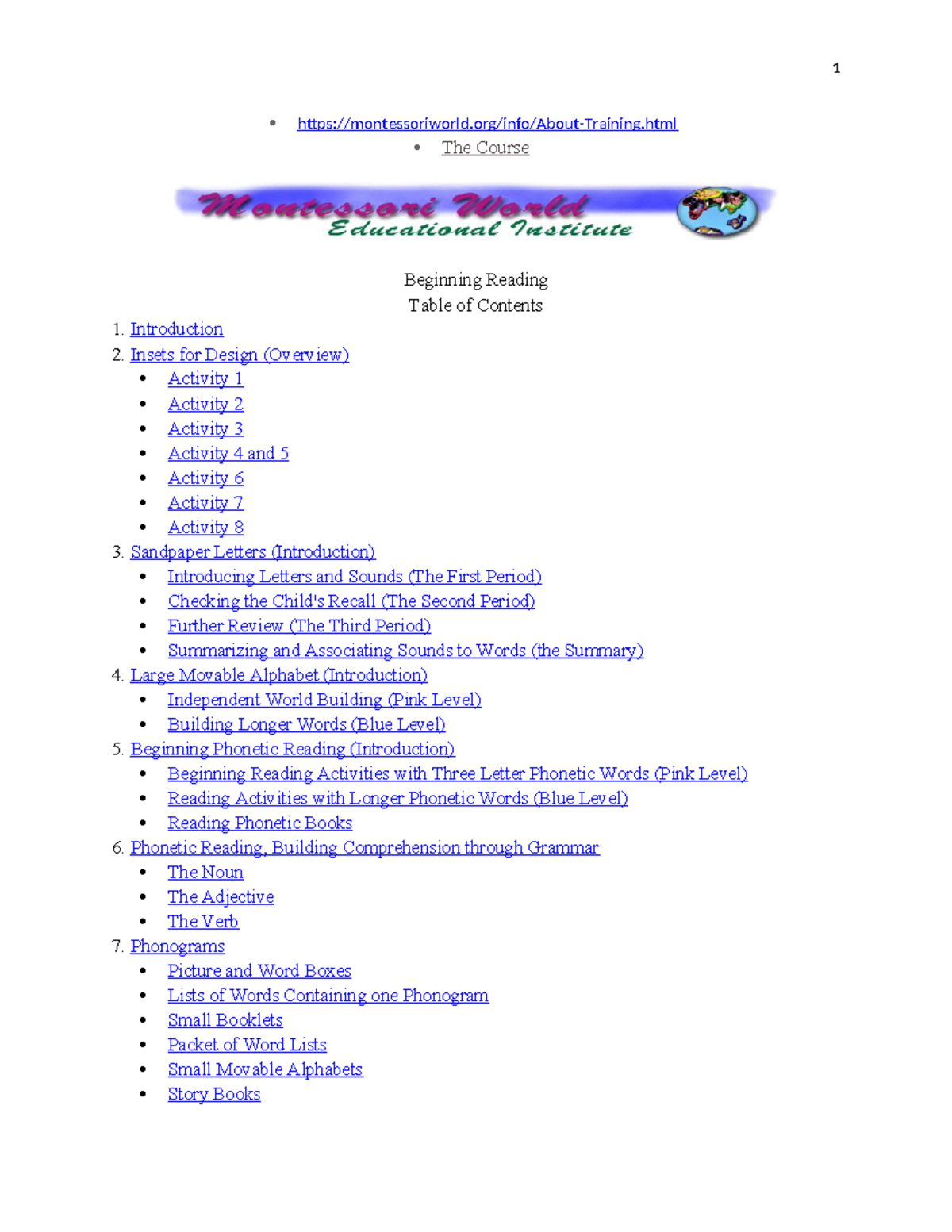 1

• https://montessoriworld.org/info/About-Training.html
• The Course

Montessori World
Educational Institute

Beginning Reading
Table of Contents

1. Introduction
2. Insets for Design (Overview)
• Activity 1
• Activity 2
• Activity 3
• Activity 4 and 5
• Activity 6
• Activity 7
• Activity 8
3. Sandpaper Letters (Introduction)
• Introducing Letters and Sounds (The First Period)
• Checking the Child's Recall (The Second Period)
• Further Review (The Third Period)
• Summarizing and Associating Sounds to Words (the Summary)
4. Large Movable Alphabet (Introduction)
• Independent World Building (Pink Level)
• Building Longer Words (Blue Level)
5. Beginning Phonetic Reading (Introduction)
• Beginning Reading Activities with Three Letter Phonetic Words (Pink Level)
• Reading Activities with Longer Phonetic Words (Blue Level)
• Reading Phonetic Books
6. Phonetic Reading, Building Comprehension through Grammar
• The Noun
• The Adjective
• The Verb
7. Phonograms
• Picture and Word Boxes
• Lists of Words Containing one Phonogram
• Small Booklets
• Packet of Word Lists
• Small Movable Alphabets
• Story Books